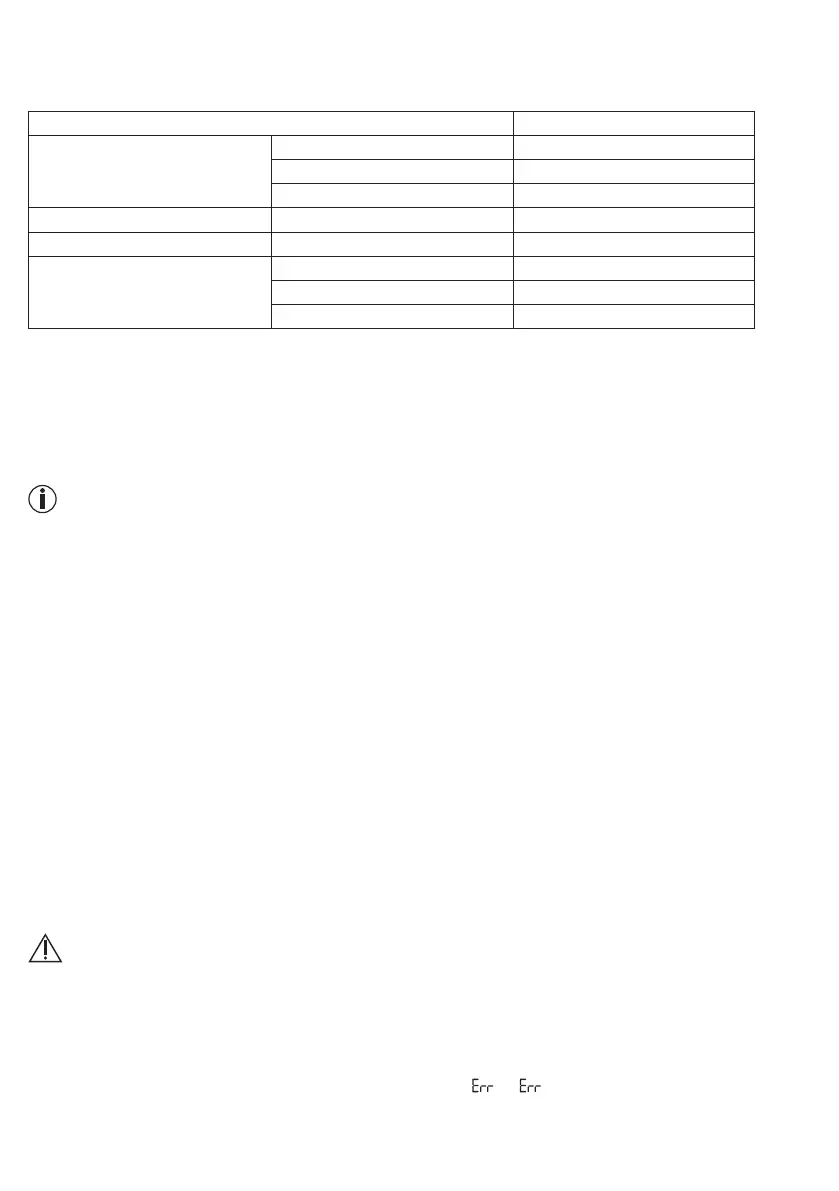 Err Err